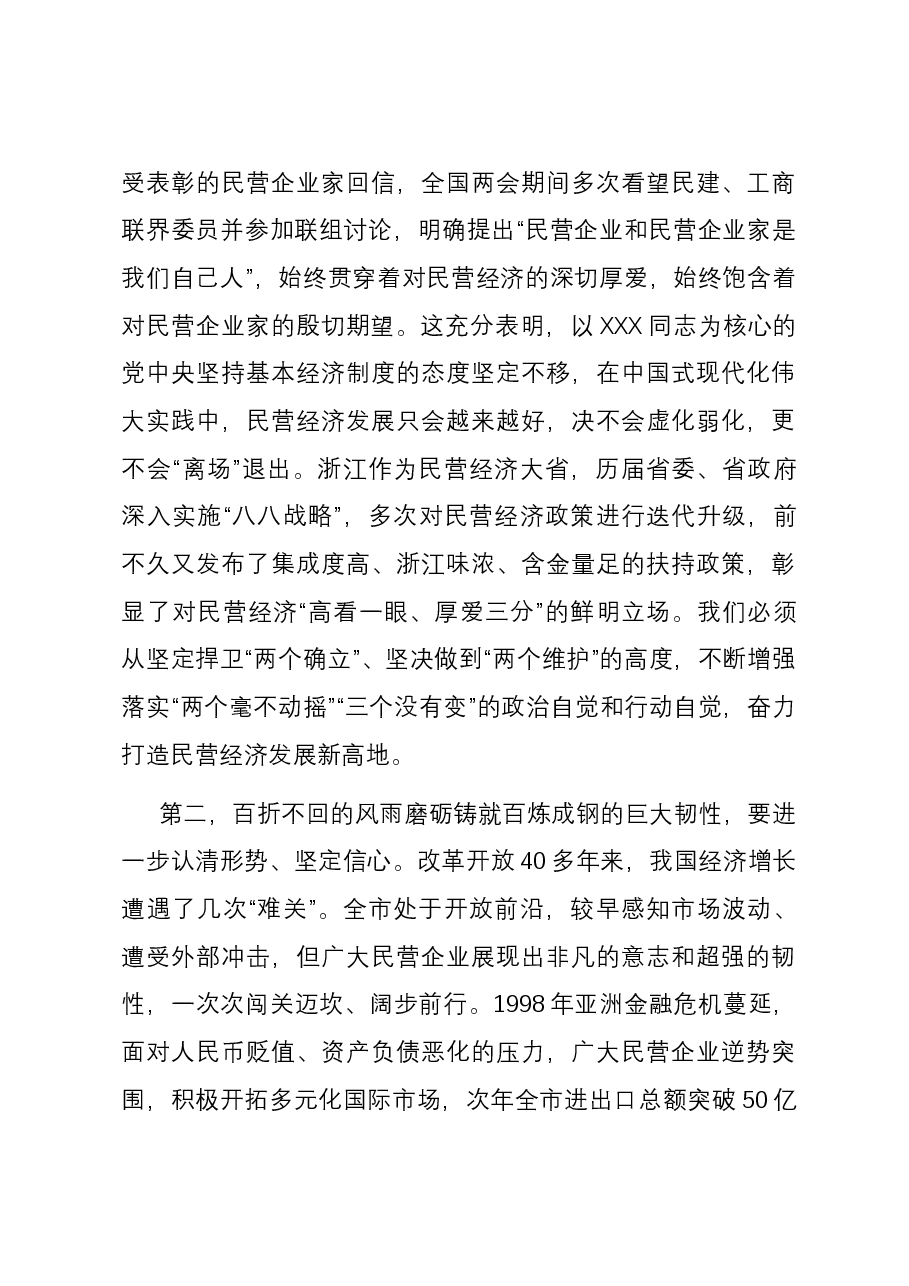 受表彰的民营企业家回信，全国两会期间多次看望民建、工商联界委员并参加联组讨论，明确提出“民营企业和民营企业家是我们自己人”，始终贯穿着对民营经济的深切厚爱，始终饱含着对民营企业家的殷切期望。这充分表明，以XXX同志为核心的党中央坚持基本经济制度的态度坚定不移，在中国式现代化伟大实践中，民营经济发展只会越来越好，决不会虚化弱化，更不会“离场”退出。浙江作为民营经济大省，历届省委、省政府深入实施“八八战略”，多次对民营经济政策进行迭代升级，前不久又发布了集成度高、浙江味浓、含金量足的扶持政策，彰显了对民营经济“高看一眼、厚爱三分”的鲜明立场。我们必须从坚定捍卫“两个确立”、坚决做到“两个维护”的高度，不断增强落实“两个毫不动摇”“三个没有变”的政治自觉和行动自觉，奋力打造民营经济发展新高地。

第二，百折不回的风雨磨砺铸就百炼成钢的巨大韧性，要进一步认清形势、坚定信心。改革开放40多年来，我国经济增长遭遇了几次“难关”。全市处于开放前沿，较早感知市场波动、遭受外部冲击，但广大民营企业展现出非凡的意志和超强的韧性，一次次闯关迈坎、阔步前行。1998年亚洲金融危机蔓延，面对人民币贬值、资产负债恶化的压力，广大民营企业逆势突围，积极开拓多元化国际市场，次年全市进出口总额突破50亿